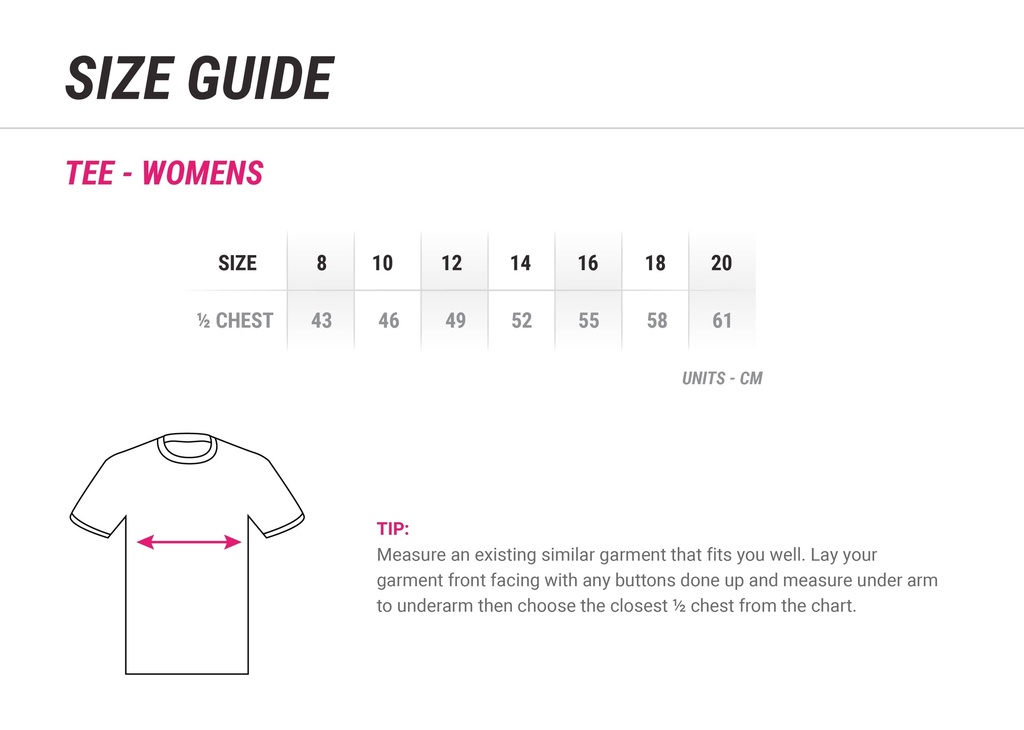 SIZE GUIDE

TEE - WOMENS

| SIZE | 8 | 10 | 12 | 14 | 16 | 18 | 20 |
|---|---|---|---|---|---|---|---|
| ½ CHEST | 43 | 46 | 49 | 52 | 55 | 58 | 61 |

UNITS - CM

TIP:
Measure an existing similar garment that fits you well. Lay your garment front facing with any buttons done up and measure under arm to underarm then choose the closest ½ chest from the chart.